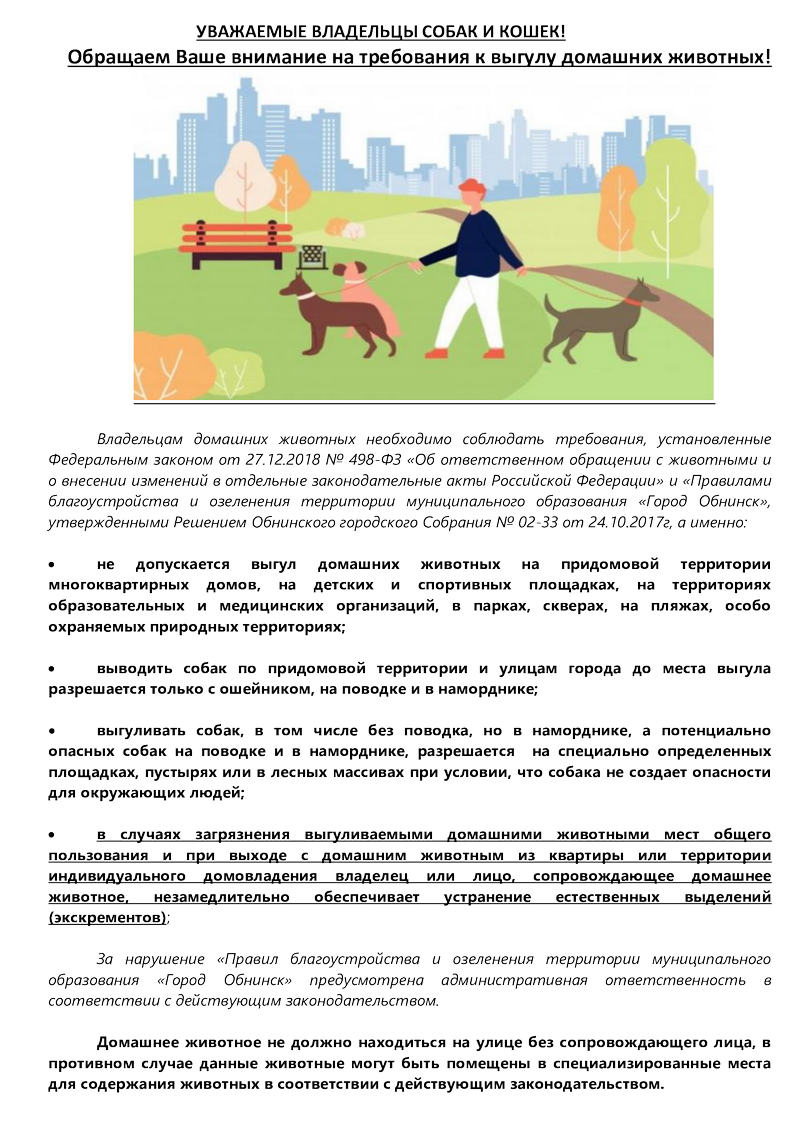 УВАЖАЕМЫЕ ВЛАДЕЛЬЦЫ СОБАК И КОШЕК!
Обращаем Ваше внимание на требования к выгулу домашних животных!

Владельцам домашних животных необходимо соблюдать требования, установленные Федеральным законом от 27.12.2018 № 498-ФЗ «Об ответственном обращении с животными и о внесении изменений в отдельные законодательные акты Российской Федерации» и «Правилами благоустройства и озеленения территории муниципального образования «Город Обнинск», утвержденными Решением Обнинского городского Собрания № 02-33 от 24.10.2017г, а именно:

• не допускается выгул домашних животных на придомовой территории многоквартирных домов, на детских и спортивных площадках, на территориях образовательных и медицинских организаций, в парках, скверах, на пляжах, особо охраняемых природных территориях;

• выводить собак по придомовой территории и улицам города до места выгула разрешается только с ошейником, на поводке и в наморднике;

• выгуливать собак, в том числе без поводка, но в наморднике, а потенциально опасных собак на поводке и в наморднике, разрешается на специально определенных площадках, пустырях или в лесных массивах при условии, что собака не создает опасности для окружающих людей;

• в случаях загрязнения выгуливаемыми домашними животными мест общего пользования и при выходе с домашним животным из квартиры или территории индивидуального домовладения владелец или лицо, сопровождающее домашнее животное, незамедлительно обеспечивает устранение естественных выделений (экскрементов);

За нарушение «Правил благоустройства и озеленения территории муниципального образования «Город Обнинск» предусмотрена административная ответственность в соответствии с действующим законодательством.

Домашнее животное не должно находиться на улице без сопровождающего лица, в противном случае данные животные могут быть помещены в специализированные места для содержания животных в соответствии с действующим законодательством.